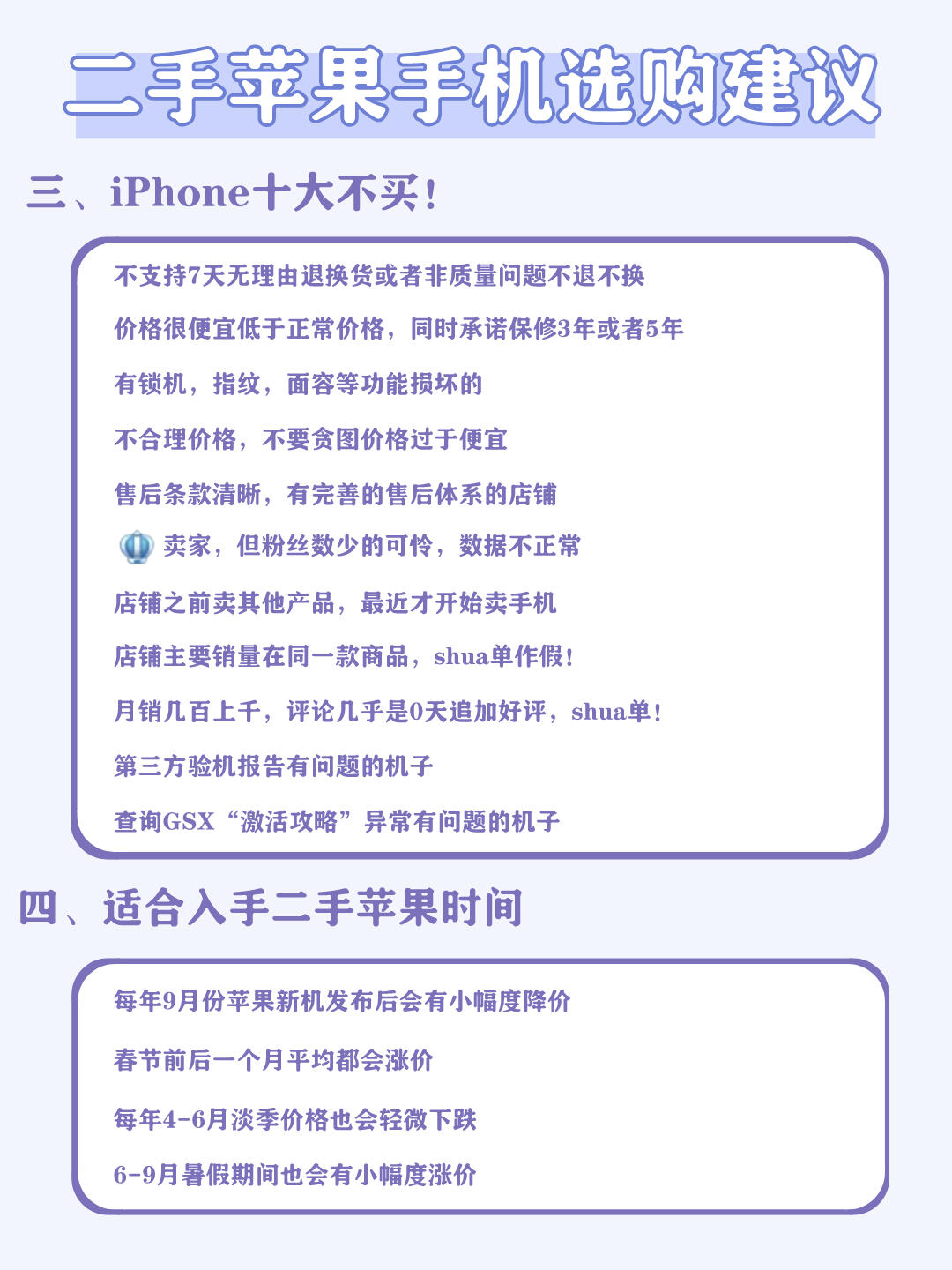 二手苹果手机选购建议

三、iPhone十大不买!

不支持7天无理由退换货或者非质量问题不退不换

价格很便宜低于正常价格，同时承诺保修3年或者5年

有锁机，指纹，面容等功能损坏的

不合理价格，不要贪图价格过于便宜

售后条款清晰，有完善的售后体系的店铺

卖家，但粉丝数少的可怜，数据不正常

店铺之前卖其他产品，最近才开始卖手机

店铺主要销量在同一款商品，shua单作假!

月销几百上千，评论几乎是0天追加好评，shua单!

第三方验机报告有问题的机子

查询GSX“激活攻略”异常有问题的机子

四、适合入手二手苹果时间

每年9月份苹果新机发布后会有小幅度降价

春节前后一个月平均都会涨价

每年4-6月淡季价格也会轻微下跌

6-9月暑假期间也会有小幅度涨价